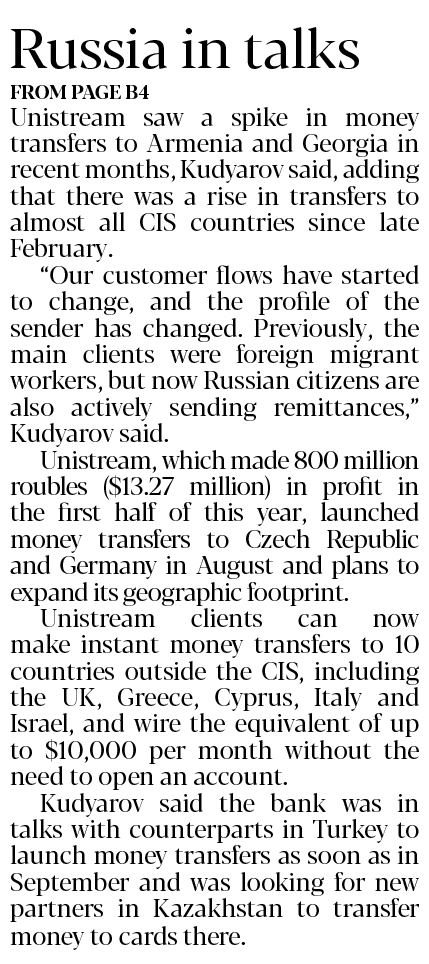 Russia in talks

FROM PAGE B4

Unistream saw a spike in money transfers to Armenia and Georgia in recent months, Kudyarov said, adding that there was a rise in transfers to almost all CIS countries since late February.

"Our customer flows have started to change, and the profile of the sender has changed. Previously, the main clients were foreign migrant workers, but now Russian citizens are also actively sending remittances," Kudyarov said.

Unistream, which made 800 million roubles ($13.27 million) in profit in the first half of this year, launched money transfers to Czech Republic and Germany in August and plans to expand its geographic footprint.

Unistream clients can now make instant money transfers to 10 countries outside the CIS, including the UK, Greece, Cyprus, Italy and Israel, and wire the equivalent of up to $10,000 per month without the need to open an account.

Kudyarov said the bank was in talks with counterparts in Turkey to launch money transfers as soon as in September and was looking for new partners in Kazakhstan to transfer money to cards there.